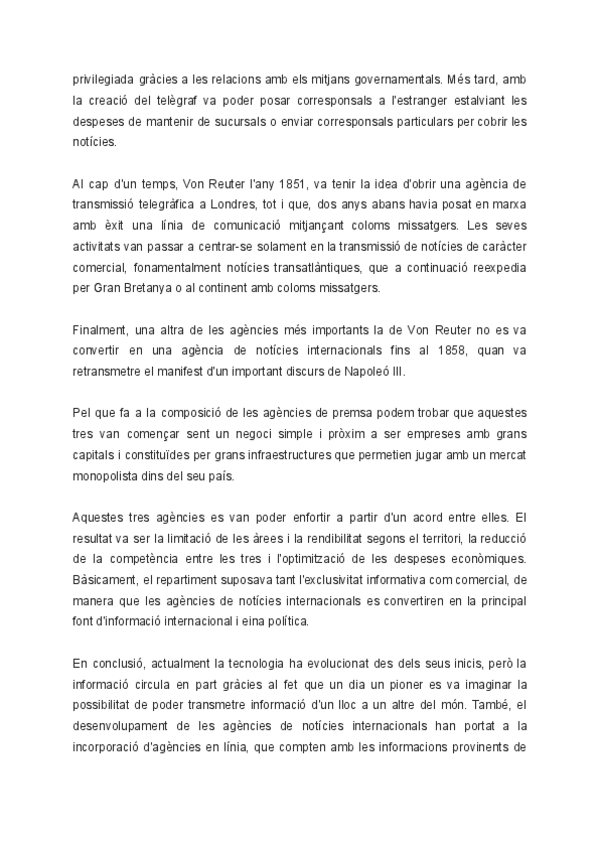 privilegiada gràcies a les relacions amb els mitjans governamentals. Més tard, amb la creació del telègraf va poder posar corresponsals a l'estranger estalviant les despeses de mantenir de sucursals o enviar corresponsals particulars per cobrir les notícies.

Al cap d'un temps, Von Reuter l'any 1851, va tenir la idea d'obrir una agència de transmissió telegràfica a Londres, tot i que, dos anys abans havia posat en marxa amb èxit una línia de comunicació mitjançant coloms missatgers. Les seves activitats van passar a centrar-se solament en la transmissió de notícies de caràcter comercial, fonamentalment notícies transatlàntiques, que a continuació reexpedia per Gran Bretanya o al continent amb coloms missatgers.

Finalment, una altra de les agències més importants la de Von Reuter no es va convertir en una agència de notícies internacionals fins al 1858, quan va retransmetre el manifest d'un important discurs de Napoleó III.

Pel que fa a la composició de les agències de premsa podem trobar que aquestes tres van començar sent un negoci simple i pròxim a ser empreses amb grans capitals i constituïdes per grans infraestructures que permetien jugar amb un mercat monopolista dins del seu país.

Aquestes tres agències es van poder enfortir a partir d'un acord entre elles. El resultat va ser la limitació de les àrees i la rendibilitat segons el territori, la reducció de la competència entre les tres i l'optimització de les despeses econòmiques. Bàsicament, el repartiment suposava tant l'exclusivitat informativa com comercial, de manera que les agències de notícies internacionals es convertiren en la principal font d'informació internacional i eina política.

En conclusió, actualment la tecnologia ha evolucionat des dels seus inicis, però la informació circula en part gràcies al fet que un dia un pioner es va imaginar la possibilitat de poder transmetre informació d'un lloc a un altre del món. També, el desenvolupament de les agències de notícies internacionals han portat a la incorporació d'agències en línia, que compten amb les informacions provinents de